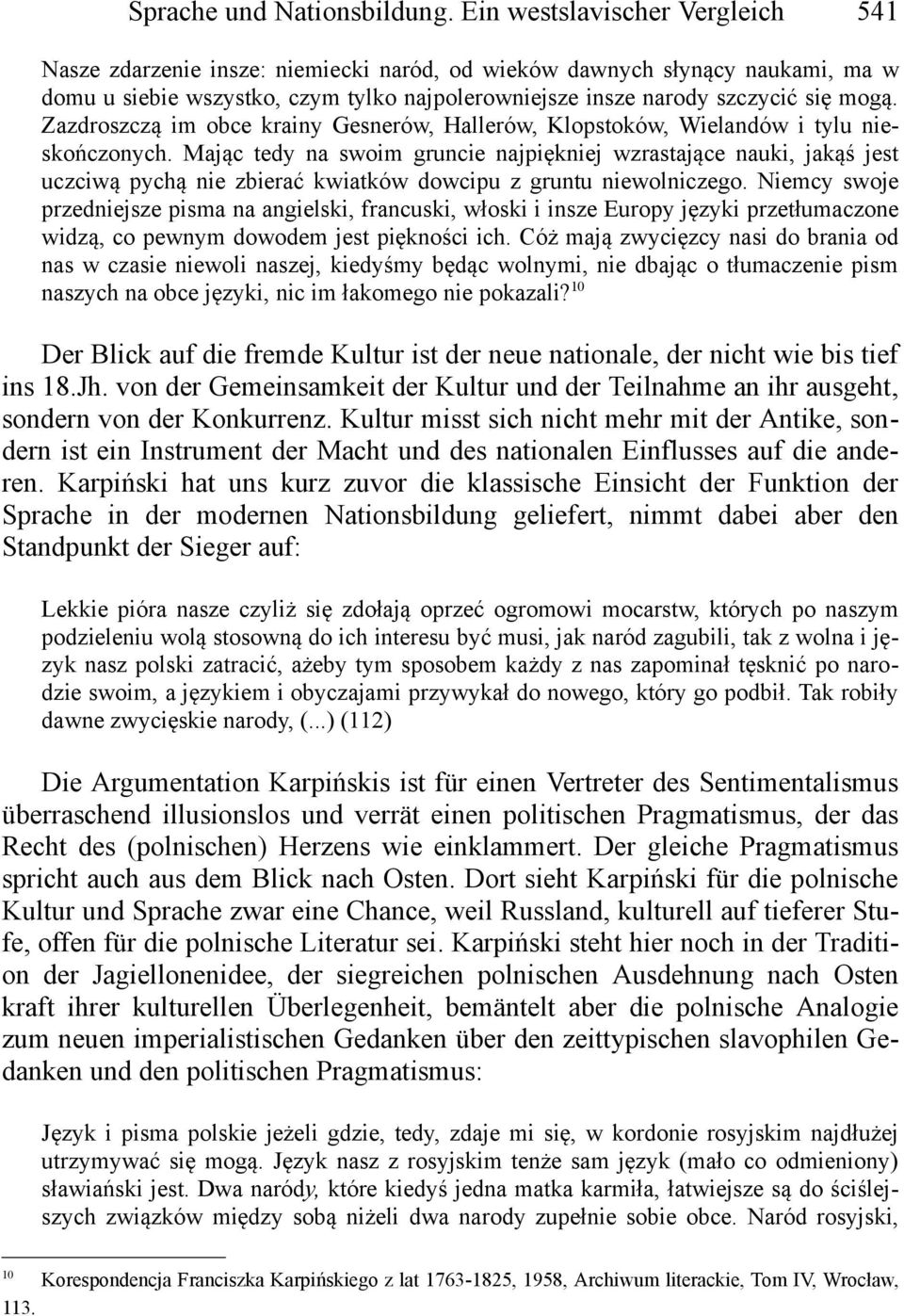 Sprache und Nationsbildung. Ein westslavischer Vergleich 541

Nasze zdarzenie insze: niemiecki naród, od wieków dawnych słynący naukami, ma w domu u siebie wszystko, czym tylko najpolerowniejsze insze narody szczycić się mogą. Zazdroszczą im obce krainy Gesnerów, Hallerów, Klopstoków, Wielandów i tylu nieskończonych. Mając tedy na swoim gruncie najpiękniej wzrastające nauki, jakąś jest uczciwą pychą nie zbierać kwiatków dowcipu z gruntu niewolniczego. Niemcy swoje przedniejsze pisma na angielski, francuski, włoski i insze Europy języki przetłumaczone widzą, co pewnym dowodem jest piękności ich. Cóż mają zwycięzcy nasi do brania od nas w czasie niewoli naszej, kiedyśmy będąc wolnymi, nie dbając o tłumaczenie pism naszych na obce języki, nic im łakomego nie pokazali?$^{10}$

Der Blick auf die fremde Kultur ist der neue nationale, der nicht wie bis tief ins 18.Jh. von der Gemeinsamkeit der Kultur und der Teilnahme an ihr ausgeht, sondern von der Konkurrenz. Kultur misst sich nicht mehr mit der Antike, sondern ist ein Instrument der Macht und des nationalen Einflusses auf die anderen. Karpiński hat uns kurz zuvor die klassische Einsicht der Funktion der Sprache in der modernen Nationsbildung geliefert, nimmt dabei aber den Standpunkt der Sieger auf:

Lekkie pióra nasze czyliż się zdołają oprzeć ogromowi mocarstw, których po naszym podzieleniu wolą stosowną do ich interesu być musi, jak naród zagubili, tak z wolna i język nasz polski zatracić, ażeby tym sposobem każdy z nas zapominał tęsknić po narodzie swoim, a językiem i obyczajami przywykał do nowego, który go podbił. Tak robiły dawne zwycięskie narody, (...) (112)

Die Argumentation Karpińskis ist für einen Vertreter des Sentimentalismus überraschend illusionslos und verrät einen politischen Pragmatismus, der das Recht des (polnischen) Herzens wie einklammert. Der gleiche Pragmatismus spricht auch aus dem Blick nach Osten. Dort sieht Karpiński für die polnische Kultur und Sprache zwar eine Chance, weil Russland, kulturell auf tieferer Stufe, offen für die polnische Literatur sei. Karpiński steht hier noch in der Tradition der Jagiellonenidee, der siegreichen polnischen Ausdehnung nach Osten kraft ihrer kulturellen Überlegenheit, bemäntelt aber die polnische Analogie zum neuen imperialistischen Gedanken über den zeittypischen slavophilen Gedanken und den politischen Pragmatismus:

Język i pisma polskie jeżeli gdzie, tedy, zdaje mi się, w kordonie rosyjskim najdłużej utrzymywać się mogą. Język nasz z rosyjskim tenże sam język (mało co odmieniony) sławiański jest. Dwa narody, które kiedyś jedna matka karmiła, łatwiejsze są do ściślejszych związków między sobą niżeli dwa narody zupełnie sobie obce. Naród rosyjski,

$^{10}$ Korespondencja Franciszka Karpińskiego z lat 1763-1825, 1958, Archiwum literackie, Tom IV, Wrocław, 113.